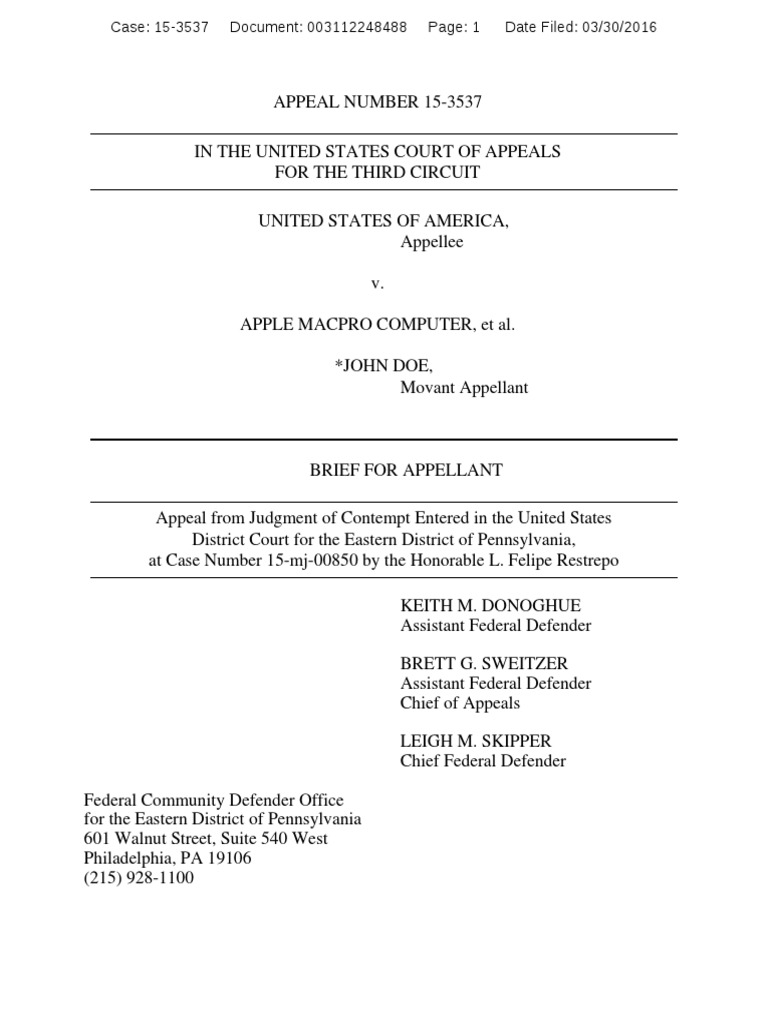 Case: 15-3537     Document: 003112248488     Page: 1     Date Filed: 03/30/2016

APPEAL NUMBER 15-3537

IN THE UNITED STATES COURT OF APPEALS
FOR THE THIRD CIRCUIT

UNITED STATES OF AMERICA,
Appellee

v.

APPLE MACPRO COMPUTER, et al.

*JOHN DOE,
Movant Appellant

BRIEF FOR APPELLANT

Appeal from Judgment of Contempt Entered in the United States District Court for the Eastern District of Pennsylvania, at Case Number 15-mj-00850 by the Honorable L. Felipe Restrepo

KEITH M. DONOGHUE
Assistant Federal Defender

BRETT G. SWEITZER
Assistant Federal Defender
Chief of Appeals

LEIGH M. SKIPPER
Chief Federal Defender

Federal Community Defender Office
for the Eastern District of Pennsylvania
601 Walnut Street, Suite 540 West
Philadelphia, PA 19106
(215) 928-1100